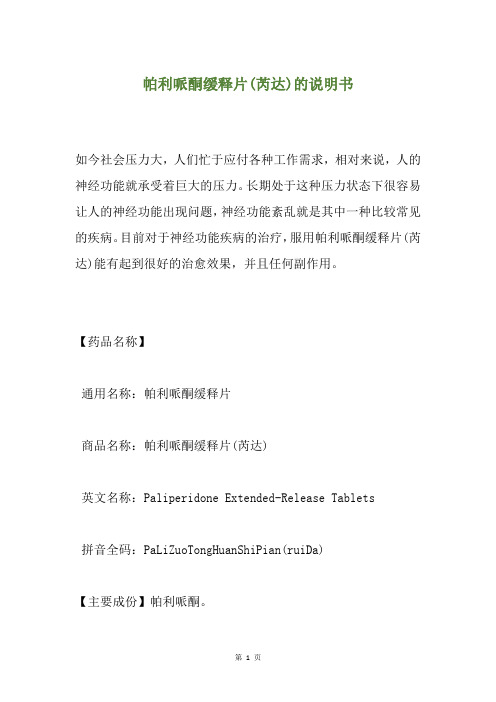 帕利哌酮缓释片(芮达)的说明书

如今社会压力大，人们忙于应付各种工作需求，相对来说，人的神经功能就承受着巨大的压力。长期处于这种压力状态下很容易让人的神经功能出现问题，神经功能紊乱就是其中一种比较常见的疾病。目前对于神经功能疾病的治疗，服用帕利哌酮缓释片(芮达)能有起到很好的治愈效果，并且任何副作用。

【药品名称】

通用名称：帕利哌酮缓释片

商品名称：帕利哌酮缓释片(芮达)

英文名称：Paliperidone Extended-Release Tablets

拼音全码：PaLiZuoTongHuanShiPian(ruiDa)

【主要成份】帕利哌酮。

第 1 页